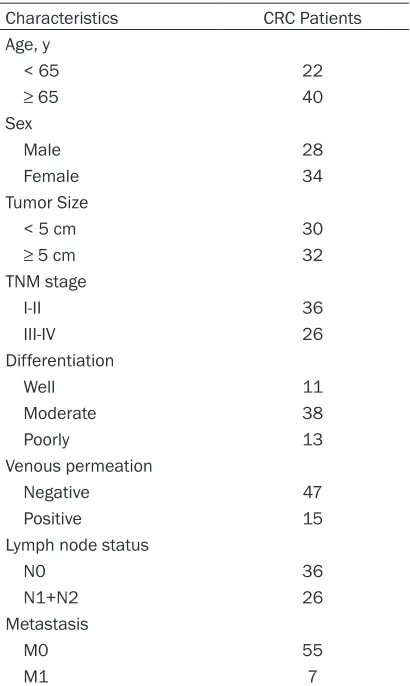 | Characteristics | CRC Patients |
|---|---|
| Age, y | |
| < 65 | 22 |
| ≥ 65 | 40 |
| Sex | |
| Male | 28 |
| Female | 34 |
| Tumor Size | |
| < 5 cm | 30 |
| ≥ 5 cm | 32 |
| TNM stage | |
| I-II | 36 |
| III-IV | 26 |
| Differentiation | |
| Well | 11 |
| Moderate | 38 |
| Poorly | 13 |
| Venous permeation | |
| Negative | 47 |
| Positive | 15 |
| Lymph node status | |
| N0 | 36 |
| N1+N2 | 26 |
| Metastasis | |
| M0 | 55 |
| M1 | 7 |